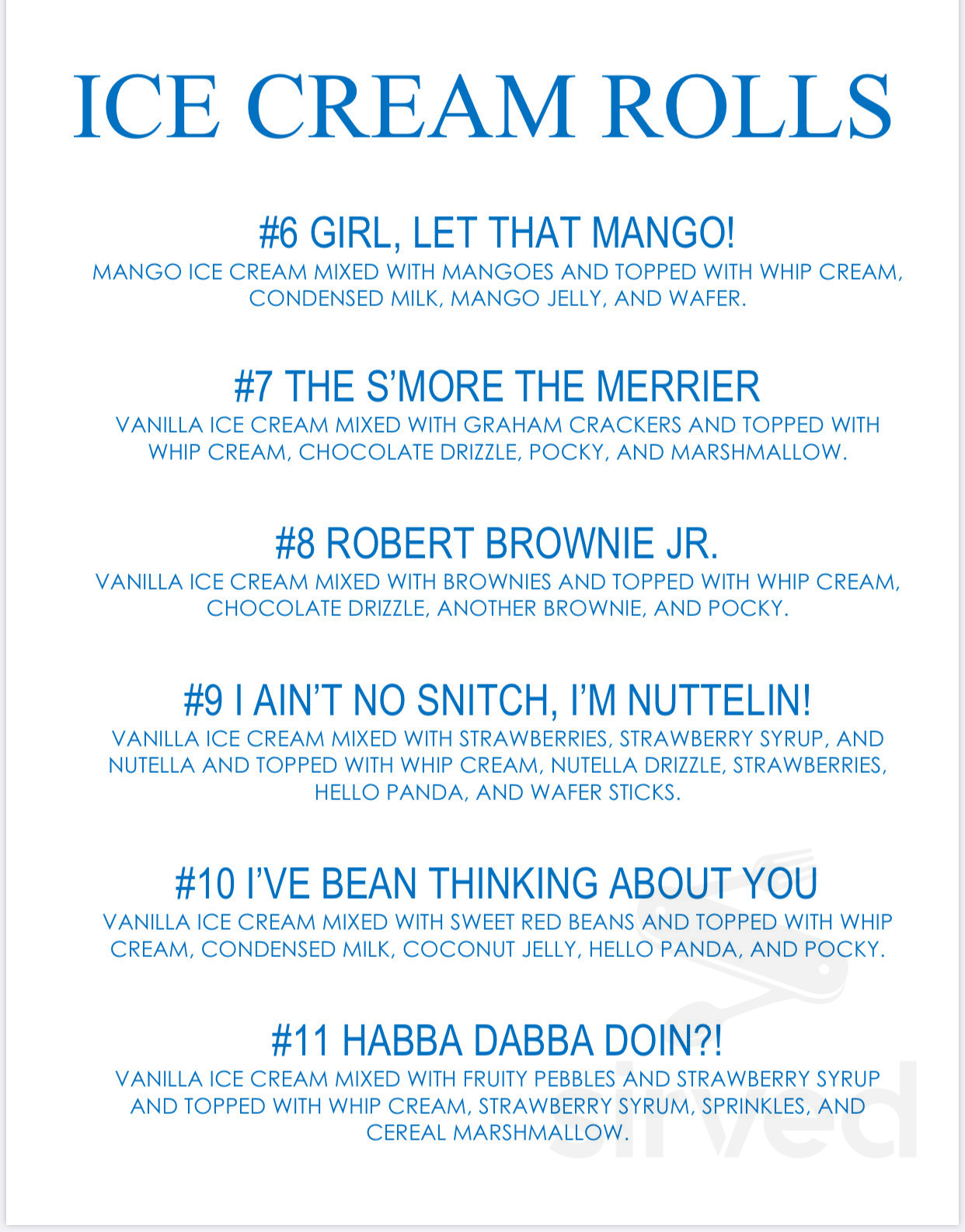 ICE CREAM ROLLS

#6 GIRL, LET THAT MANGO!
MANGO ICE CREAM MIXED WITH MANGOES AND TOPPED WITH WHIP CREAM, CONDENSED MILK, MANGO JELLY, AND WAFER.

#7 THE S'MORE THE MERRIER
VANILLA ICE CREAM MIXED WITH GRAHAM CRACKERS AND TOPPED WITH WHIP CREAM, CHOCOLATE DRIZZLE, POCKY, AND MARSHMALLOW.

#8 ROBERT BROWNIE JR.
VANILLA ICE CREAM MIXED WITH BROWNIES AND TOPPED WITH WHIP CREAM, CHOCOLATE DRIZZLE, ANOTHER BROWNIE, AND POCKY.

#9 I AIN'T NO SNITCH, I'M NUTTELIN!
VANILLA ICE CREAM MIXED WITH STRAWBERRIES, STRAWBERRY SYRUP, AND NUTELLA AND TOPPED WITH WHIP CREAM, NUTELLA DRIZZLE, STRAWBERRIES, HELLO PANDA, AND WAFER STICKS.

#10 I'VE BEAN THINKING ABOUT YOU
VANILLA ICE CREAM MIXED WITH SWEET RED BEANS AND TOPPED WITH WHIP CREAM, CONDENSED MILK, COCONUT JELLY, HELLO PANDA, AND POCKY.

#11 HABBA DABBA DOIN?!
VANILLA ICE CREAM MIXED WITH FRUITY PEBBLES AND STRAWBERRY SYRUP AND TOPPED WITH WHIP CREAM, STRAWBERRY SYRUM, SPRINKLES, AND CEREAL MARSHMALLOW.

sirved